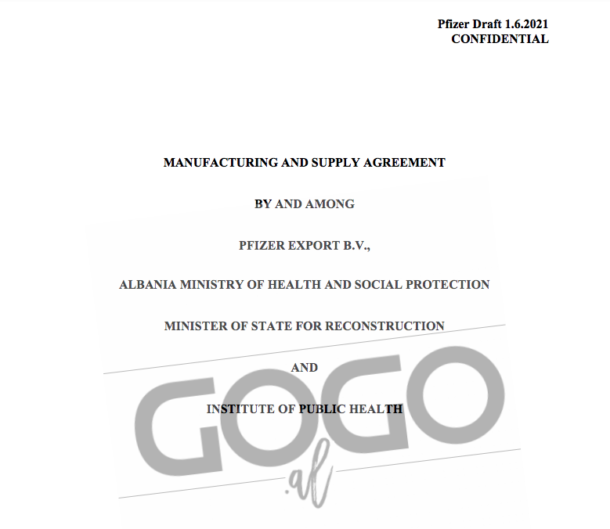 Pfizer Draft 1.6.2021
CONFIDENTIAL

MANUFACTURING AND SUPPLY AGREEMENT

BY AND AMONG

PFIZER EXPORT B.V.,

ALBANIA MINISTRY OF HEALTH AND SOCIAL PROTECTION

MINISTER OF STATE FOR RECONSTRUCTION

AND

INSTITUTE OF PUBLIC HEALTH

GOGO
.al